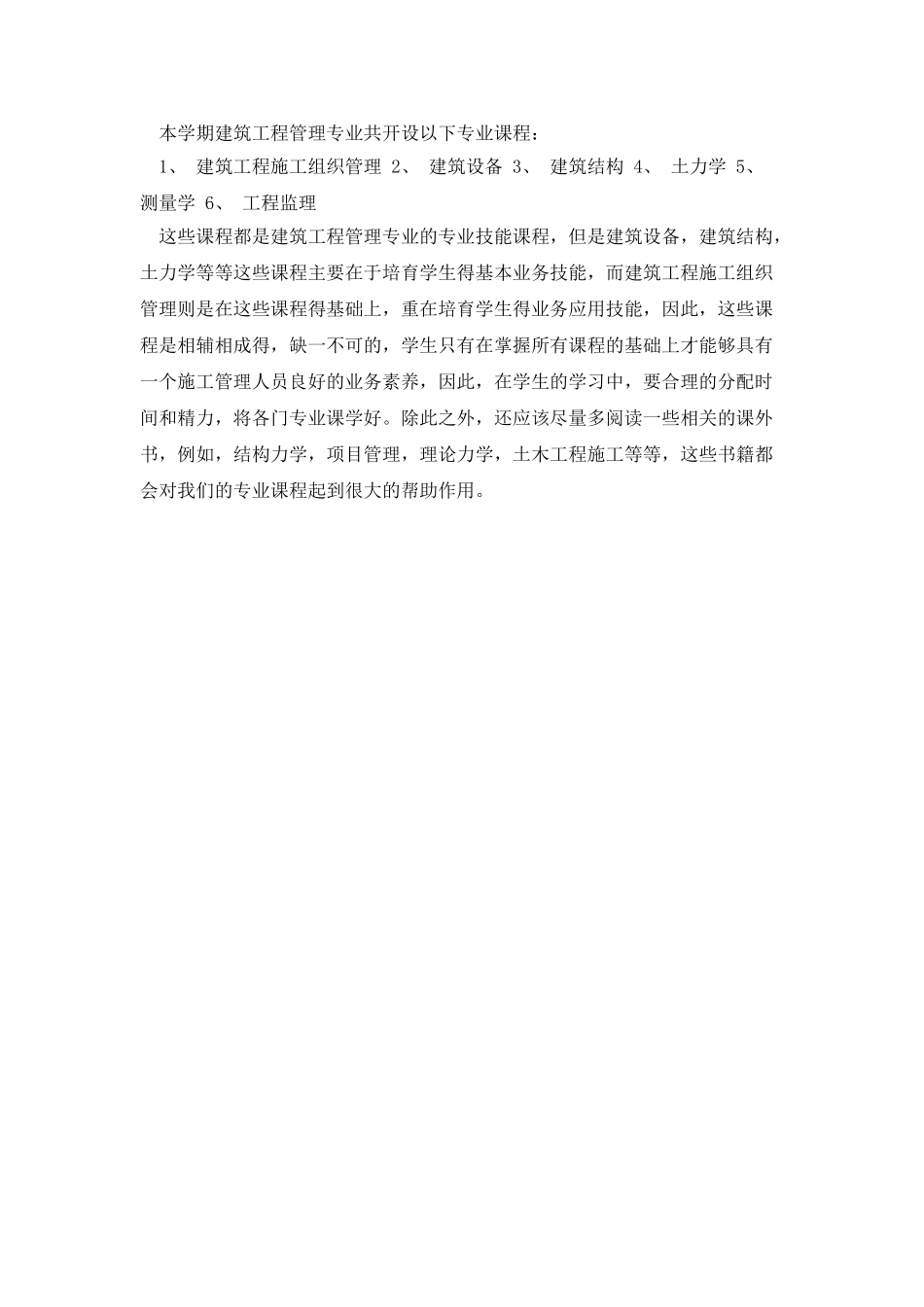 本学期建筑工程管理专业共开设以下专业课程：

1、 建筑工程施工组织管理 2、 建筑设备 3、 建筑结构 4、 土力学 5、 测量学 6、 工程监理

这些课程都是建筑工程管理专业的专业技能课程，但是建筑设备，建筑结构，土力学等等这些课程主要在于培育学生得基本业务技能，而建筑工程施工组织管理则是在这些课程得基础上，重在培育学生得业务应用技能，因此，这些课程是相辅相成得，缺一不可的，学生只有在掌握所有课程的基础上才能够具有一个施工管理人员良好的业务素养，因此，在学生的学习中，要合理的分配时间和精力，将各门专业课学好。除此之外，还应该尽量多阅读一些相关的课外书，例如，结构力学，项目管理，理论力学，土木工程施工等等，这些书籍都会对我们的专业课程起到很大的帮助作用。